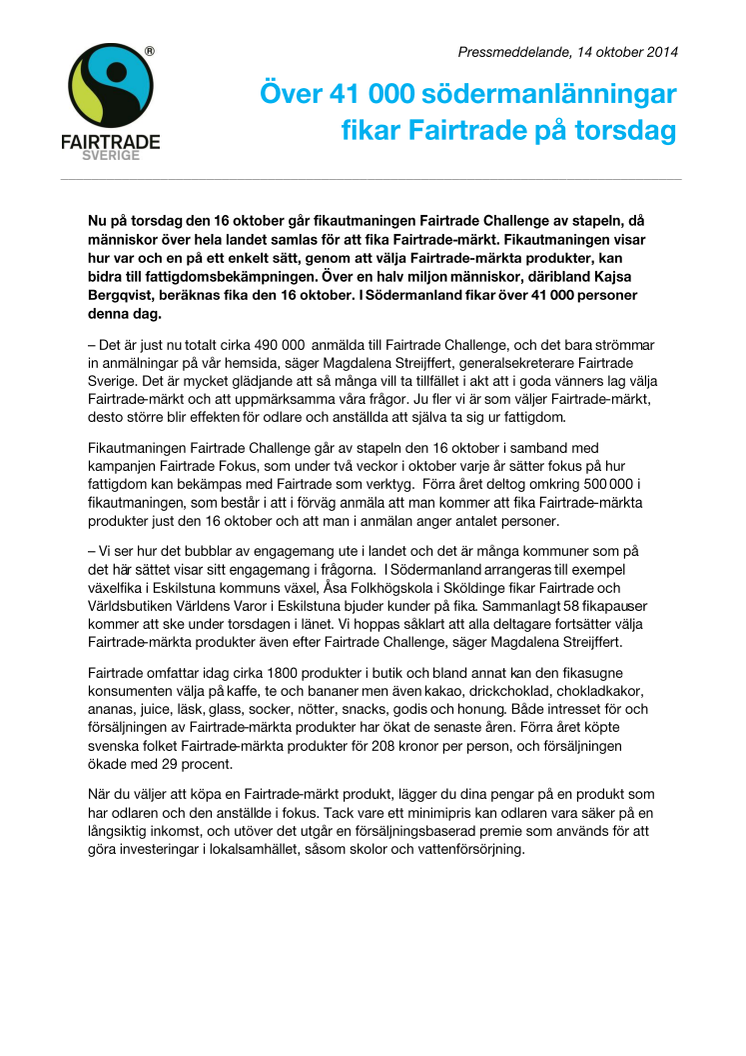 ®
FAIRTRADE
SVERIGE

Pressmeddelande, 14 oktober 2014

Över 41 000 södermanlänningar fikar Fairtrade på torsdag

Nu på torsdag den 16 oktober går fikautmaningen Fairtrade Challenge av stapeln, då människor över hela landet samlas för att fika Fairtrade-märkt. Fikautmaningen visar hur var och en på ett enkelt sätt, genom att välja Fairtrade-märkta produkter, kan bidra till fattigdomsbekämpningen. Över en halv miljon människor, däribland Kajsa Bergqvist, beräknas fika den 16 oktober. I Södermanland fikar över 41 000 personer denna dag.

– Det är just nu totalt cirka 490 000 anmälda till Fairtrade Challenge, och det bara strömmar in anmälningar på vår hemsida, säger Magdalena Streijffert, generalsekreterare Fairtrade Sverige. Det är mycket glädjande att så många vill ta tillfället i akt att i goda vänners lag välja Fairtrade-märkt och att uppmärksamma våra frågor. Ju fler vi är som väljer Fairtrade-märkt, desto större blir effekten för odlare och anställda att själva ta sig ur fattigdom.

Fikautmaningen Fairtrade Challenge går av stapeln den 16 oktober i samband med kampanjen Fairtrade Fokus, som under två veckor i oktober varje år sätter fokus på hur fattigdom kan bekämpas med Fairtrade som verktyg. Förra året deltog omkring 500 000 i fikautmaningen, som består i att i förväg anmäla att man kommer att fika Fairtrade-märkta produkter just den 16 oktober och att man i anmälan anger antalet personer.

– Vi ser hur det bubblar av engagemang ute i landet och det är många kommuner som på det här sättet visar sitt engagemang i frågorna. I Södermanland arrangeras till exempel växelfika i Eskilstuna kommuns växel, Åsa Folkhögskola i Sköldinge fikar Fairtrade och Världsbutiken Världens Varor i Eskilstuna bjuder kunder på fika. Sammanlagt 58 fikapauser kommer att ske under torsdagen i länet. Vi hoppas såklart att alla deltagare fortsätter välja Fairtrade-märkta produkter även efter Fairtrade Challenge, säger Magdalena Streijffert.

Fairtrade omfattar idag cirka 1800 produkter i butik och bland annat kan den fikasugne konsumenten välja på kaffe, te och bananer men även kakao, drickchoklad, chokladkakor, ananas, juice, läsk, glass, socker, nötter, snacks, godis och honung. Både intresset för och försäljningen av Fairtrade-märkta produkter har ökat de senaste åren. Förra året köpte svenska folket Fairtrade-märkta produkter för 208 kronor per person, och försäljningen ökade med 29 procent.

När du väljer att köpa en Fairtrade-märkt produkt, lägger du dina pengar på en produkt som har odlaren och den anställde i fokus. Tack vare ett minimipris kan odlaren vara säker på en långsiktig inkomst, och utöver det utgår en försäljningsbaserad premie som används för att göra investeringar i lokalsamhället, såsom skolor och vattenförsörjning.